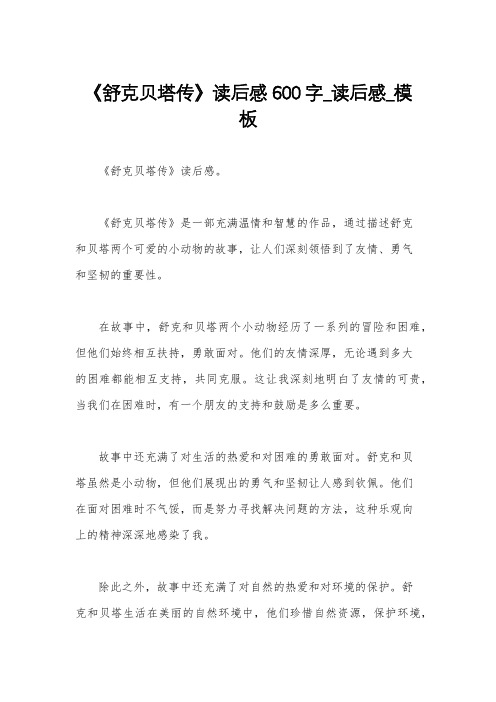 《舒克贝塔传》读后感600字_读后感_模板

《舒克贝塔传》读后感。

《舒克贝塔传》是一部充满温情和智慧的作品，通过描述舒克和贝塔两个可爱的小动物的故事，让人们深刻领悟到了友情、勇气和坚韧的重要性。

在故事中，舒克和贝塔两个小动物经历了一系列的冒险和困难，但他们始终相互扶持，勇敢面对。他们的友情深厚，无论遇到多大的困难都能相互支持，共同克服。这让我深刻地明白了友情的可贵，当我们在困难时，有一个朋友的支持和鼓励是多么重要。

故事中还充满了对生活的热爱和对困难的勇敢面对。舒克和贝塔虽然是小动物，但他们展现出的勇气和坚韧让人感到钦佩。他们在面对困难时不气馁，而是努力寻找解决问题的方法，这种乐观向上的精神深深地感染了我。

除此之外，故事中还充满了对自然的热爱和对环境的保护。舒克和贝塔生活在美丽的自然环境中，他们珍惜自然资源，保护环境，